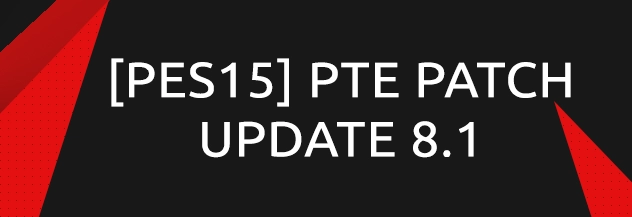 [PES15] PTE PATCH UPDATE 8.1